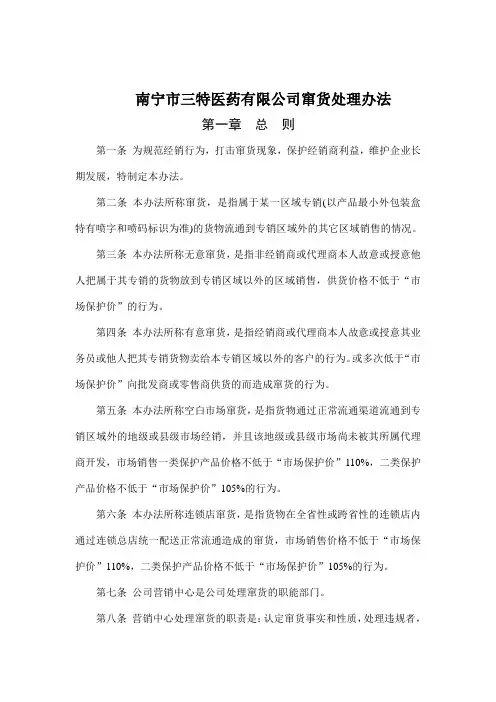 南宁市三特医药有限公司窜货处理办法

第一章　总　则

第一条 为规范经销行为，打击窜货现象，保护经销商利益，维护企业长期发展，特制定本办法。

第二条 本办法所称窜货，是指属于某一区域专销(以产品最小外包装盒特有喷字和喷码标识为准)的货物流通到专销区域外的其它区域销售的情况。

第三条 本办法所称无意窜货，是指非经销商或代理商本人故意或授意他人把属于其专销的货物放到专销区域以外的区域销售，供货价格不低于“市场保护价”的行为。

第四条 本办法所称有意窜货，是指经销商或代理商本人故意或授意其业务员或他人把其专销货物卖给本专销区域以外的客户的行为。或多次低于“市场保护价”向批发商或零售商供货的而造成窜货的行为。

第五条 本办法所称空白市场窜货，是指货物通过正常流通渠道流通到专销区域外的地级或县级市场经销，并且该地级或县级市场尚未被其所属代理商开发，市场销售一类保护产品价格不低于“市场保护价”110%，二类保护产品价格不低于“市场保护价”105%的行为。

第六条 本办法所称连锁店窜货，是指货物在全省性或跨省性的连锁店内通过连锁总店统一配送正常流通造成的窜货，市场销售价格不低于“市场保护价”110%，二类保护产品价格不低于“市场保护价”105%的行为。

第七条 公司营销中心是公司处理窜货的职能部门。

第八条 营销中心处理窜货的职责是：认定窜货事实和性质，处理违规者，